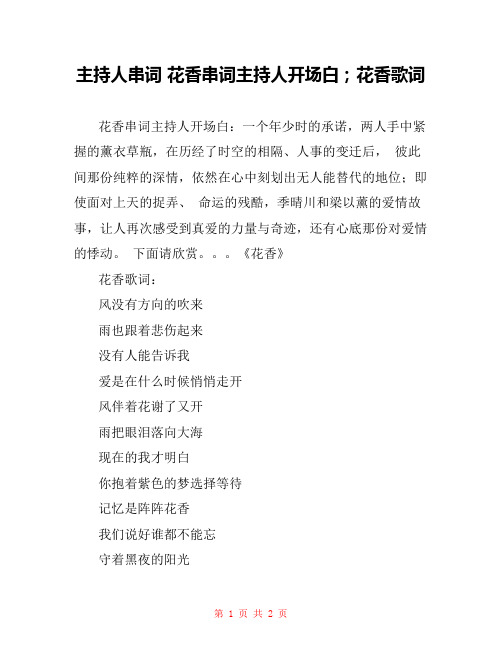 主持人串词 花香串词主持人开场白；花香歌词

花香串词主持人开场白：一个年少时的承诺，两人手中紧握的薰衣草瓶，在历经了时空的相隔、人事的变迁后， 彼此间那份纯粹的深情，依然在心中刻划出无人能替代的地位；即使面对上天的捉弄、 命运的残酷，季晴川和梁以薰的爱情故事，让人再次感受到真爱的力量与奇迹，还有心底那份对爱情的悸动。 下面请欣赏。。。《花香》

花香歌词：

风没有方向的吹来

雨也跟着悲伤起来

没有人能告诉我

爱是在什么时候悄悄走开

风伴着花谢了又开

雨把眼泪落向大海

现在的我才明白

你抱着紫色的梦选择等待

记忆是阵阵花香

我们说好谁都不能忘

守着黑夜的阳光

第 1 页 共 2 页